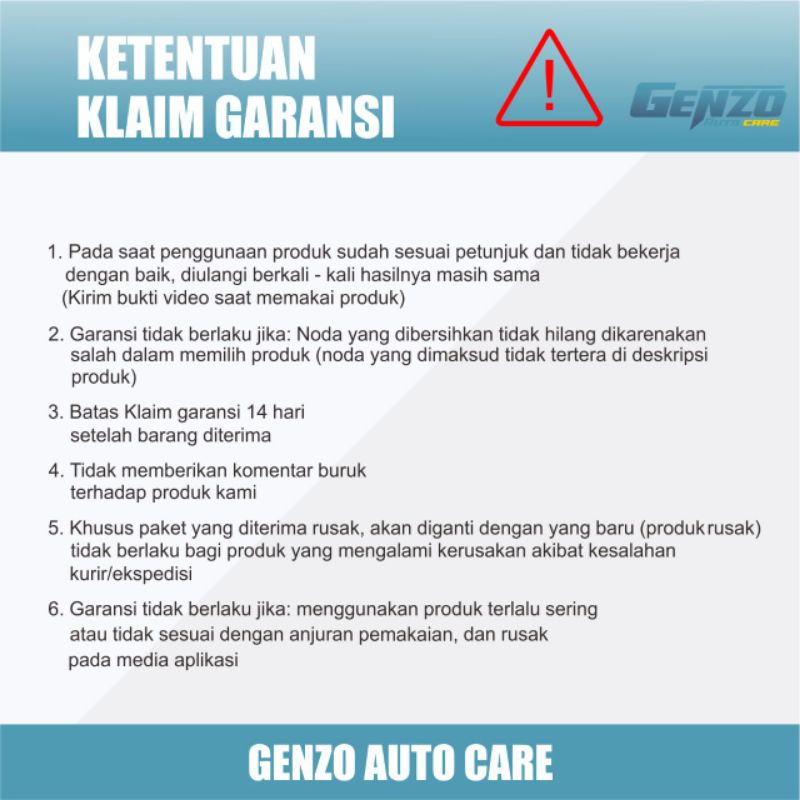 KETENTUAN
KLAIM GARANSI

!

GENZO
AUTO CARE

1. Pada saat penggunaan produk sudah sesuai petunjuk dan tidak bekerja dengan baik, diulangi berkali - kali hasilnya masih sama (Kirim bukti video saat memakai produk)

2. Garansi tidak berlaku jika: Noda yang dibersihkan tidak hilang dikarenakan salah dalam memilih produk (noda yang dimaksud tidak tertera di deskripsi produk)

3. Batas Klaim garansi 14 hari setelah barang diterima

4. Tidak memberikan komentar buruk terhadap produk kami

5. Khusus paket yang diterima rusak, akan diganti dengan yang baru (produk rusak) tidak berlaku bagi produk yang mengalami kerusakan akibat kesalahan kurir/ekspedisi

6. Garansi tidak berlaku jika: menggunakan produk terlalu sering atau tidak sesuai dengan anjuran pemakaian, dan rusak pada media aplikasi

GENZO AUTO CARE